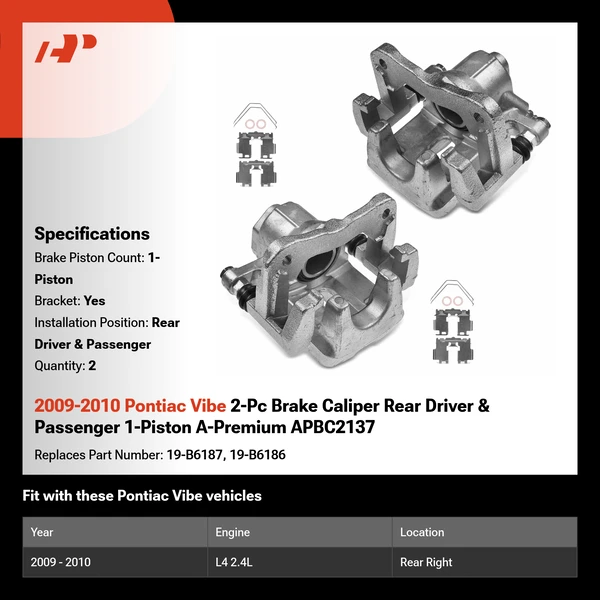 Specifications
Brake Piston Count: 1-Piston
Bracket: Yes
Installation Position: Rear Driver & Passenger
Quantity: 2

2009-2010 Pontiac Vibe 2-Pc Brake Caliper Rear Driver & Passenger 1-Piston A-Premium APBC2137

Replaces Part Number: 19-B6187, 19-B6186

Fit with these Pontiac Vibe vehicles

| Year | Engine | Location |
|---|---|---|
| 2009 - 2010 | L4 2.4L | Rear Right |